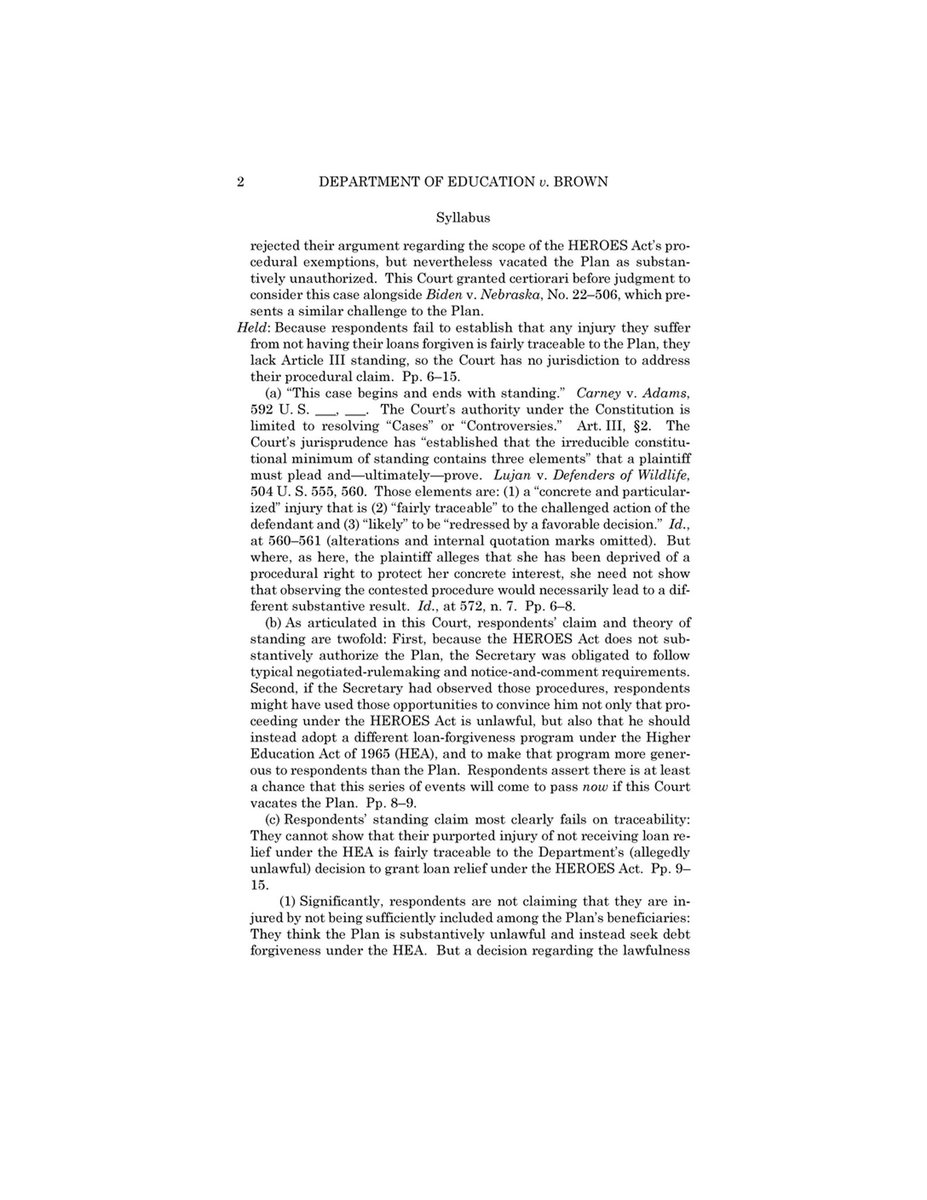 2 DEPARTMENT OF EDUCATION v. BROWN

Syllabus

rejected their argument regarding the scope of the HEROES Act's procedural exemptions, but nevertheless vacated the Plan as substantively unauthorized. This Court granted certiorari before judgment to consider this case alongside Biden v. Nebraska, No. 22–506, which presents a similar challenge to the Plan.

Held: Because respondents fail to establish that any injury they suffer from not having their loans forgiven is fairly traceable to the Plan, they lack Article III standing, so the Court has no jurisdiction to address their procedural claim. Pp. 6–15.

(a) "This case begins and ends with standing." Carney v. Adams, 592 U. S. ___, ___. The Court's authority under the Constitution is limited to resolving "Cases" or "Controversies." Art. III, §2. The Court's jurisprudence has "established that the irreducible constitutional minimum of standing contains three elements" that a plaintiff must plead and—ultimately—prove. Lujan v. Defenders of Wildlife, 504 U. S. 555, 560. Those elements are: (1) a "concrete and particularized" injury that is (2) "fairly traceable" to the challenged action of the defendant and (3) "likely" to be "redressed by a favorable decision." Id., at 560–561 (alterations and internal quotation marks omitted). But where, as here, the plaintiff alleges that she has been deprived of a procedural right to protect her concrete interest, she need not show that observing the contested procedure would necessarily lead to a different substantive result. Id., at 572, n. 7. Pp. 6–8.

(b) As articulated in this Court, respondents' claim and theory of standing are twofold: First, because the HEROES Act does not substantively authorize the Plan, the Secretary was obligated to follow typical negotiated-rulemaking and notice-and-comment requirements. Second, if the Secretary had observed those procedures, respondents might have used those opportunities to convince him not only that proceeding under the HEROES Act is unlawful, but also that he should instead adopt a different loan-forgiveness program under the Higher Education Act of 1965 (HEA), and to make that program more generous to respondents than the Plan. Respondents assert there is at least a chance that this series of events will come to pass now if this Court vacates the Plan. Pp. 8–9.

(c) Respondents' standing claim most clearly fails on traceability: They cannot show that their purported injury of not receiving loan relief under the HEA is fairly traceable to the Department's (allegedly unlawful) decision to grant loan relief under the HEROES Act. Pp. 9–15.

(1) Significantly, respondents are not claiming that they are injured by not being sufficiently included among the Plan's beneficiaries: They think the Plan is substantively unlawful and instead seek debt forgiveness under the HEA. But a decision regarding the lawfulness